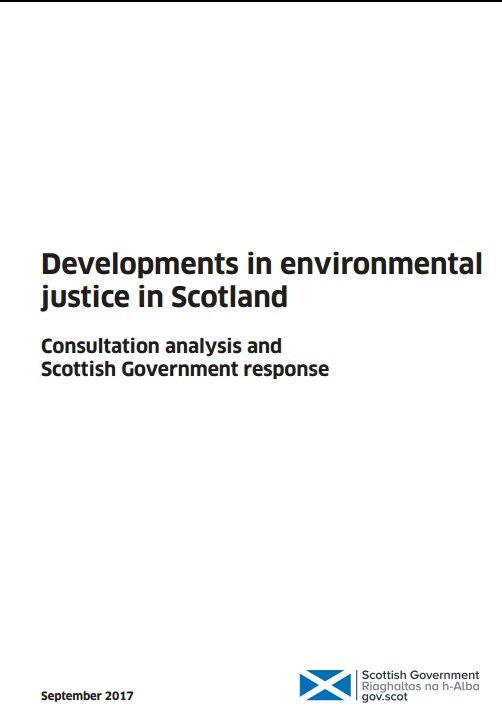 Developments in environmental justice in Scotland

Consultation analysis and Scottish Government response

September 2017

Scottish Government
Riaghaltas na h-Alba
gov.scot